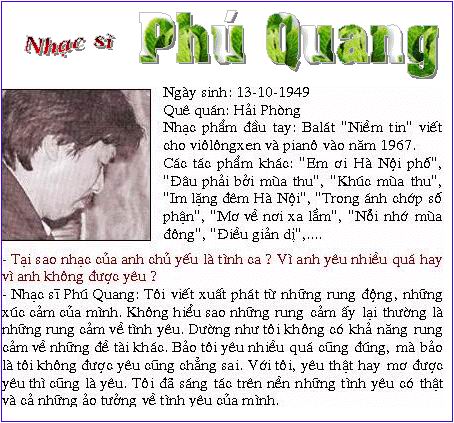 Nhạc sĩ Phú Quang

Ngày sinh: 13-10-1949
Quê quán: Hải Phòng
Nhạc phẩm đầu tay: Balát "Niềm tin" viết cho viôlôngxen và pianô vào năm 1967.
Các tác phẩm khác: "Em ơi Hà Nội phố", "Đâu phải bởi mùa thu", "Khúc mùa thu", "Im lặng đêm Hà Nội", "Trong ánh chớp số phận", "Mơ về nơi xa lắm", "Nỗi nhớ mùa đông", "Điều giản dị",....

- Tại sao nhạc của anh chủ yếu là tình ca ? Vì anh yêu nhiều quá hay vì anh không được yêu ?
- Nhạc sĩ Phú Quang: Tôi viết xuất phát từ những rung động, những xúc cảm của mình. Không hiểu sao những rung cảm ấy lại thường là những rung cảm về tình yêu. Dường như tôi không có khả năng rung cảm về những đề tài khác. Bảo tôi yêu nhiều quá cũng đúng, mà bảo là tôi không được yêu cũng chẳng sai. Với tôi, yêu thật hay mơ được yêu thì cũng là yêu. Tôi đã sáng tác trên nền những tình yêu có thật và cả những ảo tưởng về tình yêu của mình.